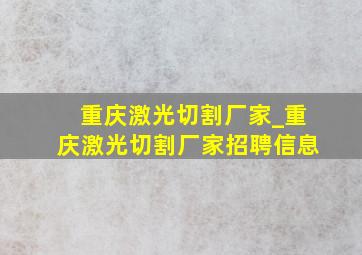 重庆激光切割厂家_重庆激光切割厂家招聘信息